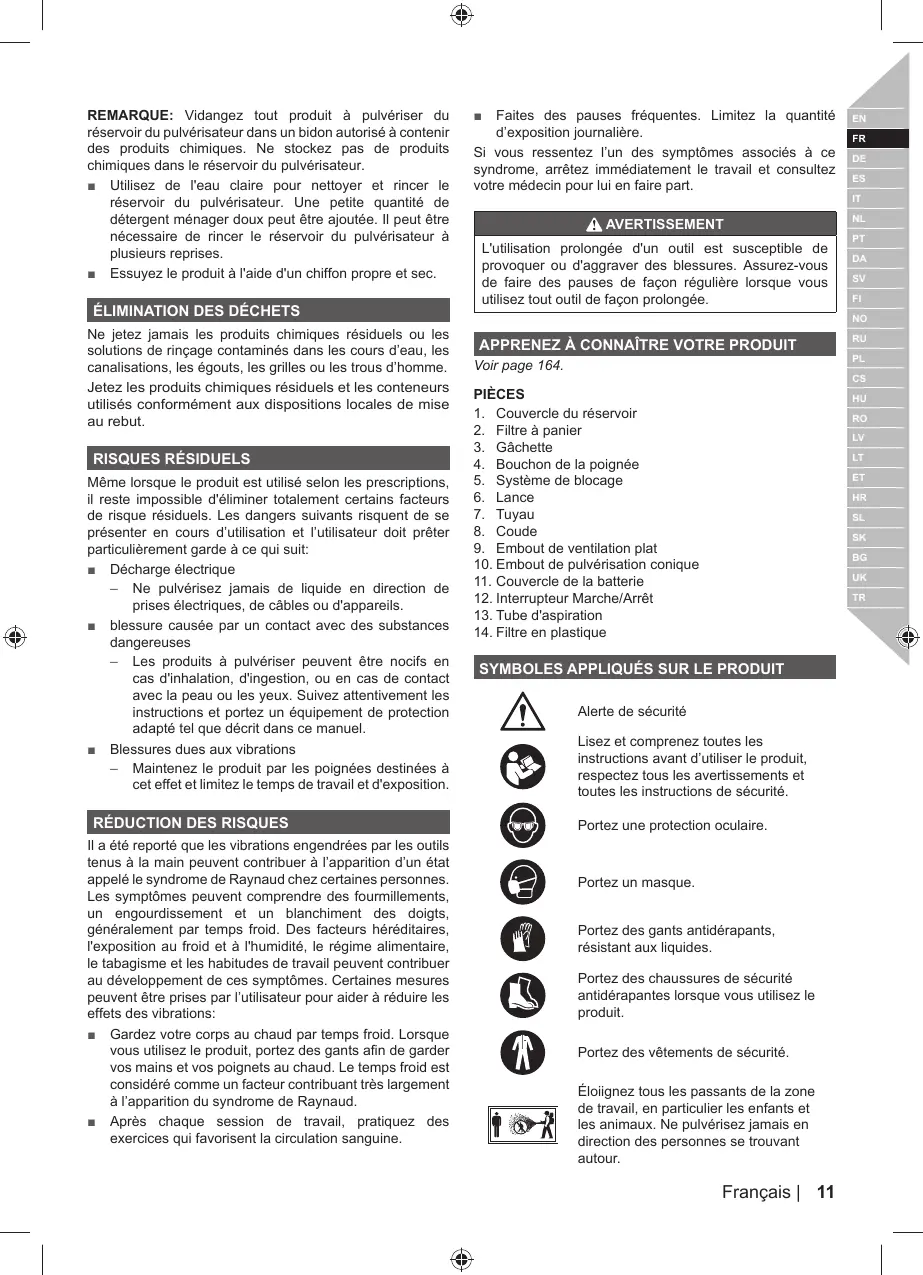 REMARQUE: Vidangez tout produit à pulvériser du réservoir du pulvérisateur dans un bidon autorisé à contenir des produits chimiques. Ne stockez pas de produits chimiques dans le réservoir du pulvérisateur.

■ Utilisez de l'eau claire pour nettoyer et rincer le réservoir du pulvérisateur. Une petite quantité de détergent ménager doux peut être ajoutée. Il peut être nécessaire de rincer le réservoir du pulvérisateur à plusieurs reprises.

■ Essuyez le produit à l'aide d'un chiffon propre et sec.

ÉLIMINATION DES DÉCHETS

Ne jetez jamais les produits chimiques résiduels ou les solutions de rinçage contaminés dans les cours d'eau, les canalisations, les égouts, les grilles ou les trous d'homme.

Jetez les produits chimiques résiduels et les conteneurs utilisés conformément aux dispositions locales de mise au rebut.

RISQUES RÉSIDUELS

Même lorsque le produit est utilisé selon les prescriptions, il reste impossible d'éliminer totalement certains facteurs de risque résiduels. Les dangers suivants risquent de se présenter en cours d'utilisation et l'utilisateur doit prêter particulièrement garde à ce qui suit:

■ Décharge électrique
– Ne pulvérisez jamais de liquide en direction de prises électriques, de câbles ou d'appareils.

■ blessure causée par un contact avec des substances dangereuses
– Les produits à pulvériser peuvent être nocifs en cas d'inhalation, d'ingestion, ou en cas de contact avec la peau ou les yeux. Suivez attentivement les instructions et portez un équipement de protection adapté tel que décrit dans ce manuel.

■ Blessures dues aux vibrations
– Maintenez le produit par les poignées destinées à cet effet et limitez le temps de travail et d'exposition.

RÉDUCTION DES RISQUES

Il a été reporté que les vibrations engendrées par les outils tenus à la main peuvent contribuer à l'apparition d'un état appelé le syndrome de Raynaud chez certaines personnes. Les symptômes peuvent comprendre des fourmillements, un engourdissement et un blanchiment des doigts, généralement par temps froid. Des facteurs héréditaires, l'exposition au froid et à l'humidité, le régime alimentaire, le tabagisme et les habitudes de travail peuvent contribuer au développement de ces symptômes. Certaines mesures peuvent être prises par l'utilisateur pour aider à réduire les effets des vibrations:

■ Gardez votre corps au chaud par temps froid. Lorsque vous utilisez le produit, portez des gants afin de garder vos mains et vos poignets au chaud. Le temps froid est considéré comme un facteur contribuant très largement à l'apparition du syndrome de Raynaud.

■ Après chaque session de travail, pratiquez des exercices qui favorisent la circulation sanguine.

■ Faites des pauses fréquentes. Limitez la quantité d'exposition journalière.

Si vous ressentez l'un des symptômes associés à ce syndrome, arrêtez immédiatement le travail et consultez votre médecin pour lui en faire part.

AVERTISSEMENT

L'utilisation prolongée d'un outil est susceptible de provoquer ou d'aggraver des blessures. Assurez-vous de faire des pauses de façon régulière lorsque vous utilisez tout outil de façon prolongée.

APPRENEZ À CONNAÎTRE VOTRE PRODUIT

Voir page 164.

PIÈCES
1. Couvercle du réservoir
2. Filtre à panier
3. Gâchette
4. Bouchon de la poignée
5. Système de blocage
6. Lance
7. Tuyau
8. Coude
9. Embout de ventilation plat
10. Embout de pulvérisation conique
11. Couvercle de la batterie
12. Interrupteur Marche/Arrêt
13. Tube d'aspiration
14. Filtre en plastique

SYMBOLES APPLIQUÉS SUR LE PRODUIT

Alerte de sécurité

Lisez et comprenez toutes les instructions avant d'utiliser le produit, respectez tous les avertissements et toutes les instructions de sécurité.

Portez une protection oculaire.

Portez un masque.

Portez des gants antidérapants, résistant aux liquides.

Portez des chaussures de sécurité antidérapantes lorsque vous utilisez le produit.

Portez des vêtements de sécurité.

Éloignez tous les passants de la zone de travail, en particulier les enfants et les animaux. Ne pulvérisez jamais en direction des personnes se trouvant autour.

EN FR DE ES IT NL PT DA SV FI NO RU PL CS HU RO LV LT ET HR SL SK BG UK TR

Français | 11